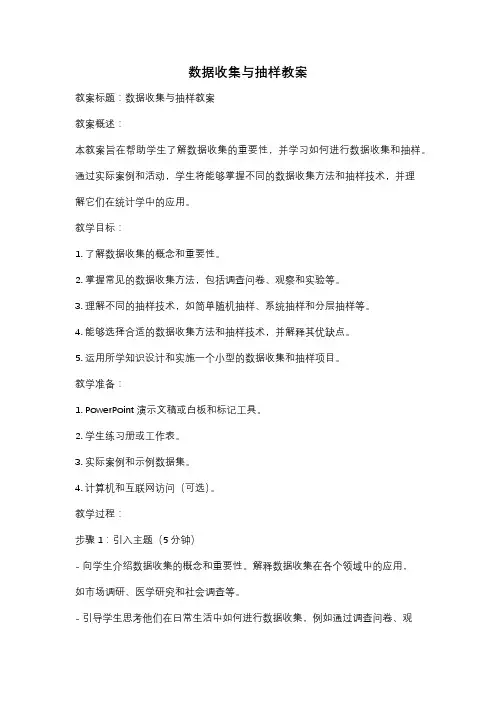 数据收集与抽样教案

教案标题：数据收集与抽样教案

教案概述：

本教案旨在帮助学生了解数据收集的重要性，并学习如何进行数据收集和抽样。通过实际案例和活动，学生将能够掌握不同的数据收集方法和抽样技术，并理解它们在统计学中的应用。

教学目标：

1. 了解数据收集的概念和重要性。

2. 掌握常见的数据收集方法，包括调查问卷、观察和实验等。

3. 理解不同的抽样技术，如简单随机抽样、系统抽样和分层抽样等。

4. 能够选择合适的数据收集方法和抽样技术，并解释其优缺点。

5. 运用所学知识设计和实施一个小型的数据收集和抽样项目。

教学准备：

1. PowerPoint 演示文稿或白板和标记工具。

2. 学生练习册或工作表。

3. 实际案例和示例数据集。

4. 计算机和互联网访问（可选）。

教学过程：

步骤 1：引入主题（5 分钟）

- 向学生介绍数据收集的概念和重要性。解释数据收集在各个领域中的应用，如市场调研、医学研究和社会调查等。

- 引导学生思考他们在日常生活中如何进行数据收集，例如通过调查问卷、观